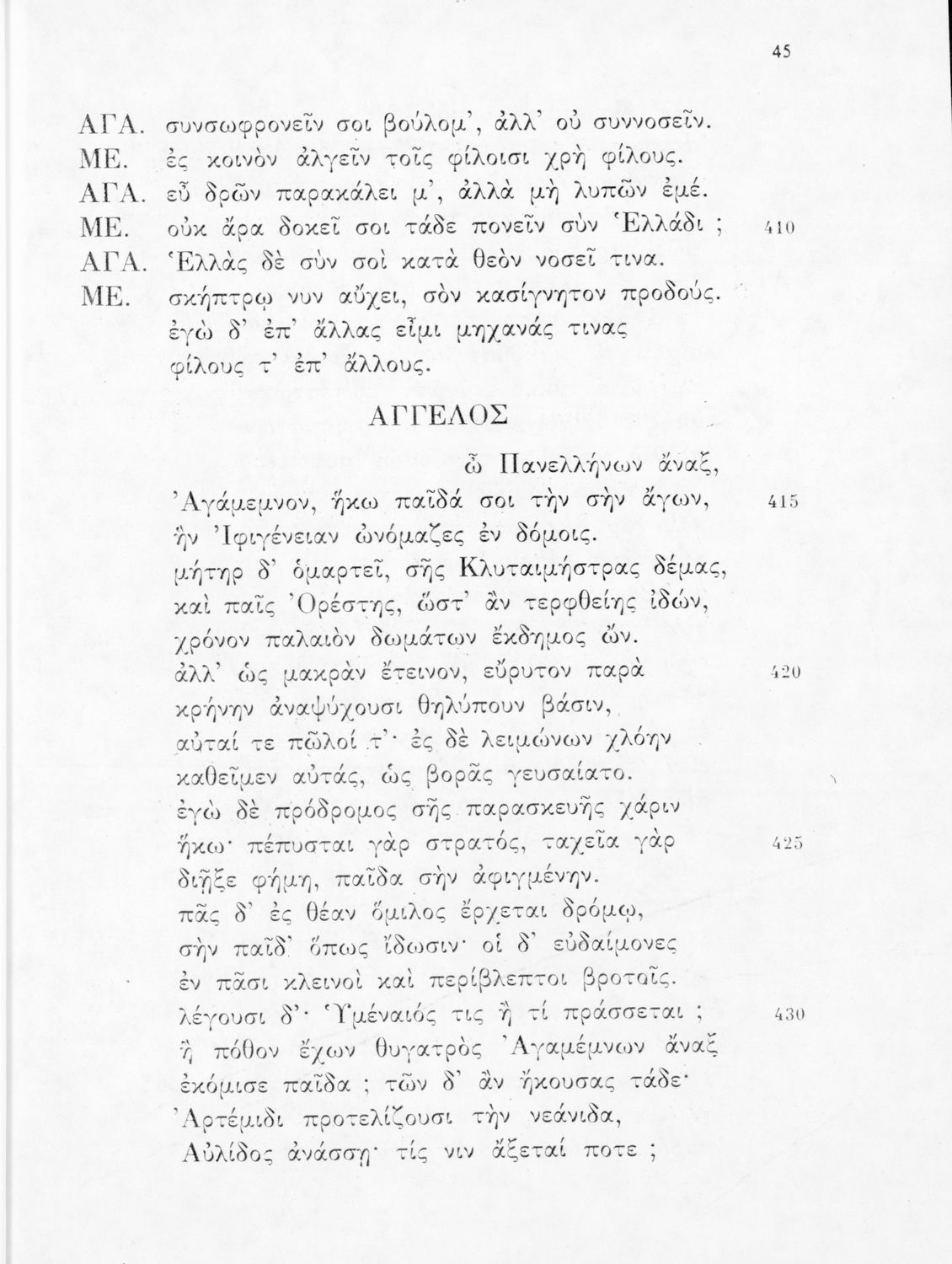 45

ΑΓΑ. συνσωφρονεῖν σοι βούλομ', ἀλλ' οὐ συννοσεῖν.
ΜΕ. ἐς κοινὸν ἀλγεῖν τοῖς φίλοισι χρὴ φίλους.
ΑΓΑ. εὖ δρῶν παρακάλει μ', ἀλλὰ μὴ λυπῶν ἐμέ.
ΜΕ. οὐκ ἄρα δοκεῖ σοι τάδε πονεῖν σὺν Ἑλλάδι ; 410
ΑΓΑ. Ἑλλὰς δὲ σὺν σοὶ κατὰ θεὸν νοσεῖ τινα.
ΜΕ. σκήπτρῳ νυν αὔχει, σὸν κασίγνητον προδούς.
ἐγὼ δ' ἐπ' ἄλλας εἶμι μηχανάς τινας
φίλους τ' ἐπ' ἄλλους.

ΑΓΓΕΛΟΣ

ὦ Πανελλήνων ἄναξ,
Ἀγάμεμνον, ἥκω παῖδά σοι τὴν σὴν ἄγων, 415
ἣν Ἰφιγένειαν ὠνόμαζες ἐν δόμοις.
μήτηρ δ' ὁμαρτεῖ, σῆς Κλυταιμήστρας δέμας,
καὶ παῖς Ὀρέστης, ὥστ' ἂν τερφθείης ἰδών,
χρόνον παλαιὸν δωμάτων ἔκδημος ὤν.
ἀλλ' ὡς μακρὰν ἔτεινον, εὔρυτον παρὰ 420
κρήνην ἀναψύχουσι θηλύπουν βάσιν,
αὐταί τε πῶλοί τ'· ἐς δὲ λειμώνων χλόην
καθεῖμεν αὐτάς, ὡς βορᾶς γευσαίατο.
ἐγὼ δὲ πρόδρομος σῆς παρασκευῆς χάριν
ἥκω· πέπυσται γὰρ στρατός, ταχεῖα γὰρ 425
διῇξε φήμη, παῖδα σὴν ἀφιγμένην.
πᾶς δ' ἐς θέαν ὅμιλος ἔρχεται δρόμῳ,
σὴν παῖδ' ὅπως ἴδωσιν· οἱ δ' εὐδαίμονες
ἐν πᾶσι κλεινοὶ καὶ περίβλεπτοι βροτοῖς.
λέγουσι δ'· Ὑμέναιός τις ἢ τί πράσσεται ; 430
ἢ πόθον ἔχων θυγατρὸς Ἀγαμέμνων ἄναξ
ἐκόμισε παῖδα ; τῶν δ' ἂν ἤκουσας τάδε·
Ἀρτέμιδι προτελίζουσι τὴν νεάνιδα,
Αὐλίδος ἀνάσσῃ· τίς νιν ἄξεταί ποτε ;